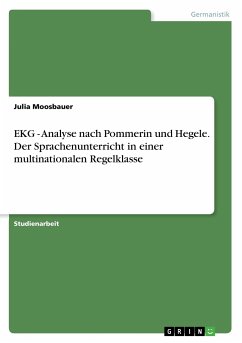 Germanistik

Julia Moosbauer

EKG - Analyse nach Pommerin und Hegele. Der Sprachenunterricht in einer multinationalen Regelklasse

Studienarbeit

GRIN